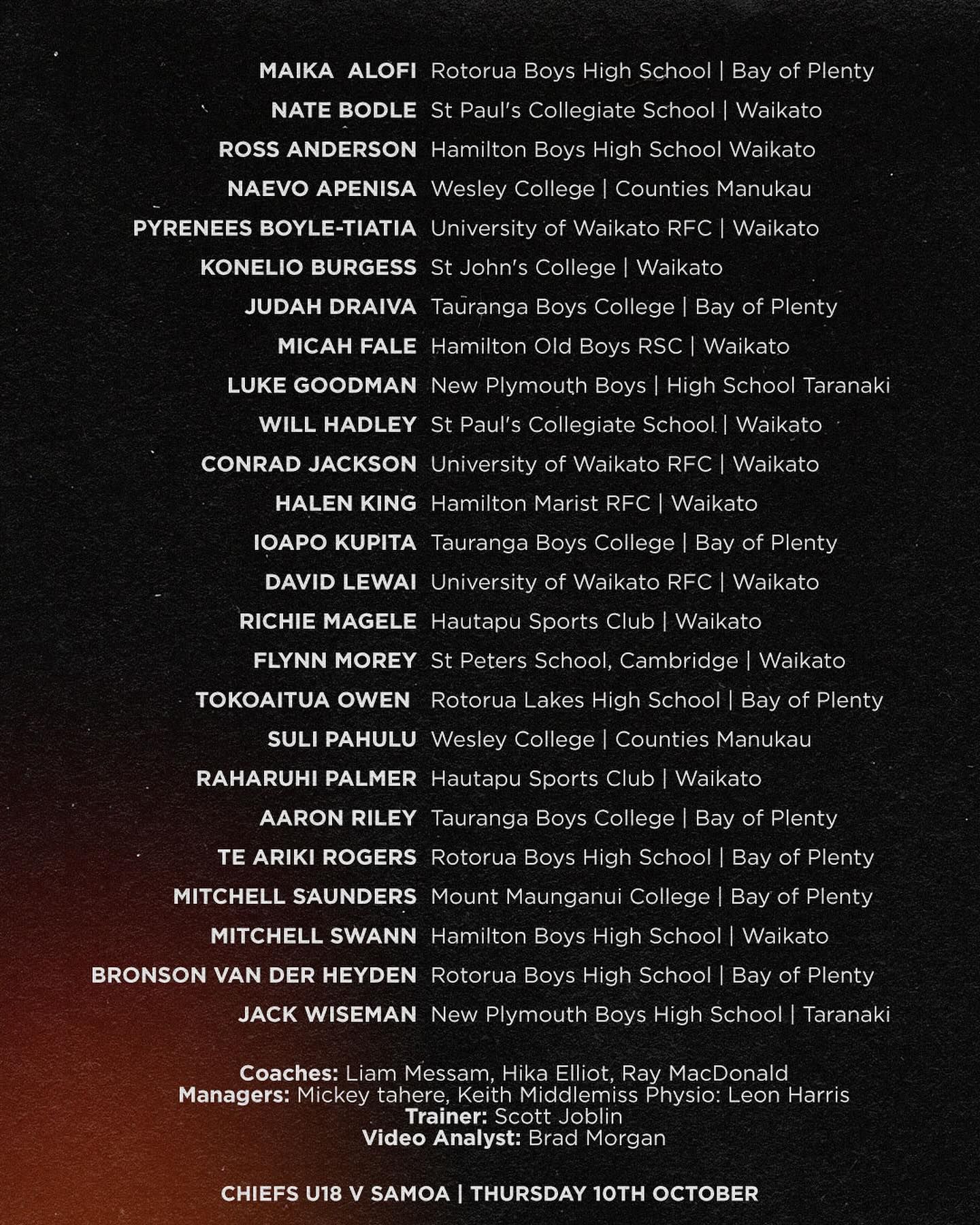 MAIKA ALOFI Rotorua Boys High School | Bay of Plenty
NATE BODLE St Paul's Collegiate School | Waikato
ROSS ANDERSON Hamilton Boys High School Waikato
NAEVO APENISA Wesley College | Counties Manukau
PYRENEES BOYLE-TIATIA University of Waikato RFC | Waikato
KONELIO BURGESS St John's College | Waikato
JUDAH DRAIVA Tauranga Boys College | Bay of Plenty
MICAH FALE Hamilton Old Boys RSC | Waikato
LUKE GOODMAN New Plymouth Boys | High School Taranaki
WILL HADLEY St Paul's Collegiate School | Waikato
CONRAD JACKSON University of Waikato RFC | Waikato
HALEN KING Hamilton Marist RFC | Waikato
IOAPO KUPITA Tauranga Boys College | Bay of Plenty
DAVID LEWAI University of Waikato RFC | Waikato
RICHIE MAGELE Hautapu Sports Club | Waikato
FLYNN MOREY St Peters School, Cambridge | Waikato
TOKOAITUA OWEN Rotorua Lakes High School | Bay of Plenty
SULI PAHULU Wesley College | Counties Manukau
RAHARUHI PALMER Hautapu Sports Club | Waikato
AARON RILEY Tauranga Boys College | Bay of Plenty
TE ARIKI ROGERS Rotorua Boys High School | Bay of Plenty
MITCHELL SAUNDERS Mount Maunganui College | Bay of Plenty
MITCHELL SWANN Hamilton Boys High School | Waikato
BRONSON VAN DER HEYDEN Rotorua Boys High School | Bay of Plenty
JACK WISEMAN New Plymouth Boys High School | Taranaki

Coaches: Liam Messam, Hika Elliot, Ray MacDonald
Managers: Mickey tahere, Keith Middlemiss Physio: Leon Harris
Trainer: Scott Joblin
Video Analyst: Brad Morgan

CHIEFS U18 V SAMOA | THURSDAY 10TH OCTOBER